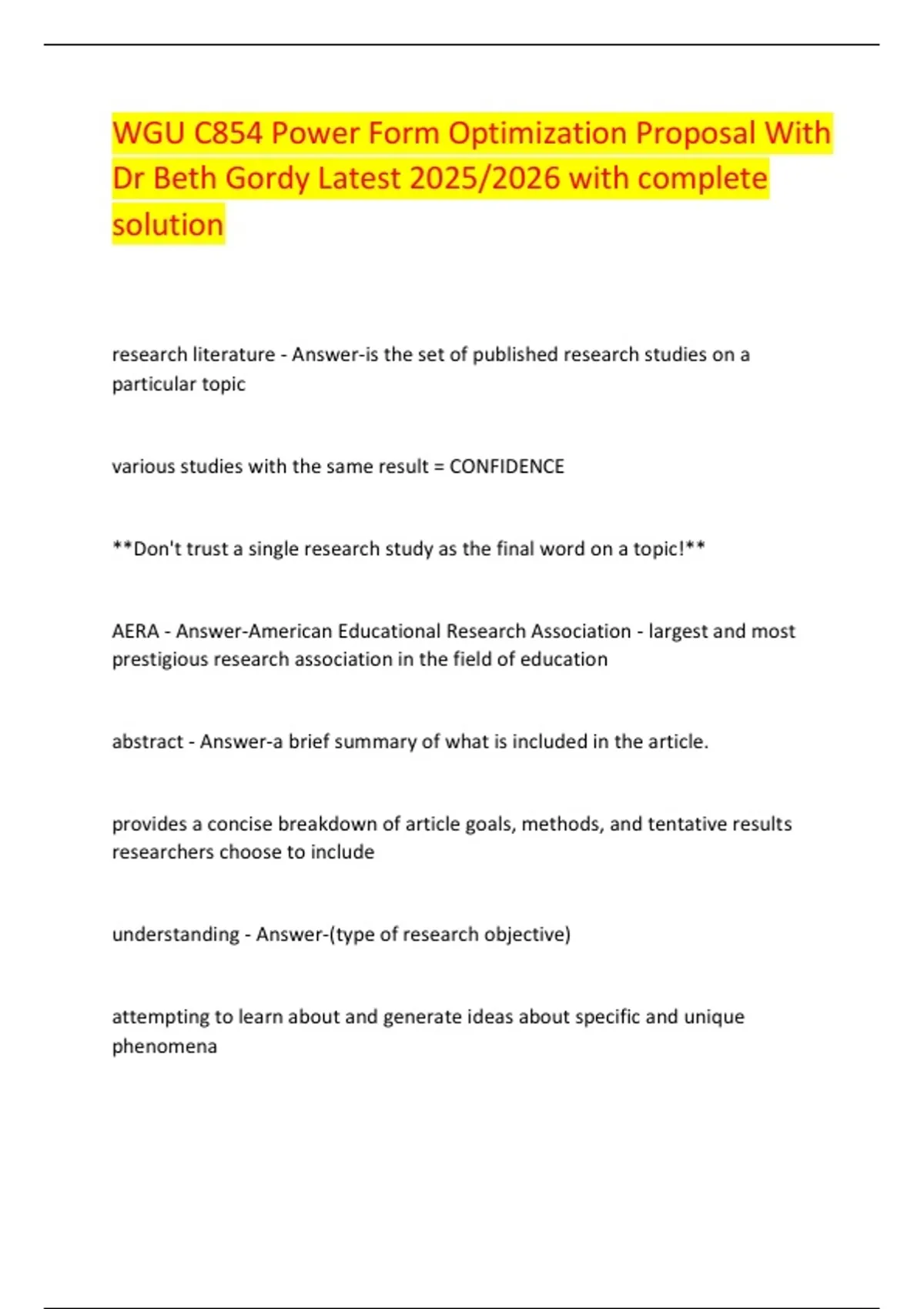 WGU C854 Power Form Optimization Proposal With Dr Beth Gordy Latest 2025/2026 with complete solution

research literature - Answer-is the set of published research studies on a particular topic

various studies with the same result = CONFIDENCE

**Don't trust a single research study as the final word on a topic!**

AERA - Answer-American Educational Research Association - largest and most prestigious research association in the field of education

abstract - Answer-a brief summary of what is included in the article.

provides a concise breakdown of article goals, methods, and tentative results researchers choose to include

understanding - Answer-(type of research objective)

attempting to learn about and generate ideas about specific and unique phenomena